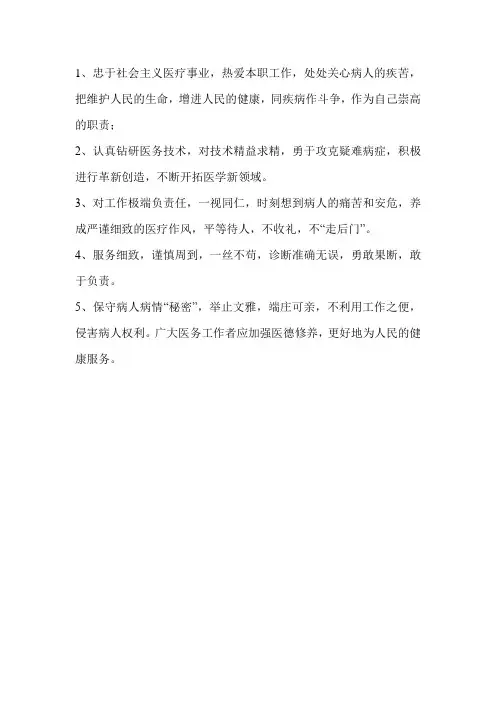 1、忠于社会主义医疗事业，热爱本职工作，处处关心病人的疾苦，把维护人民的生命，增进人民的健康，同疾病作斗争，作为自己崇高的职责；

2、认真钻研医务技术，对技术精益求精，勇于攻克疑难病症，积极进行革新创造，不断开拓医学新领域。

3、对工作极端负责任，一视同仁，时刻想到病人的痛苦和安危，养成严谨细致的医疗作风，平等待人，不收礼，不“走后门”。

4、服务细致，谨慎周到，一丝不苟，诊断准确无误，勇敢果断，敢于负责。

5、保守病人病情“秘密”，举止文雅，端庄可亲，不利用工作之便，侵害病人权利。广大医务工作者应加强医德修养，更好地为人民的健康服务。